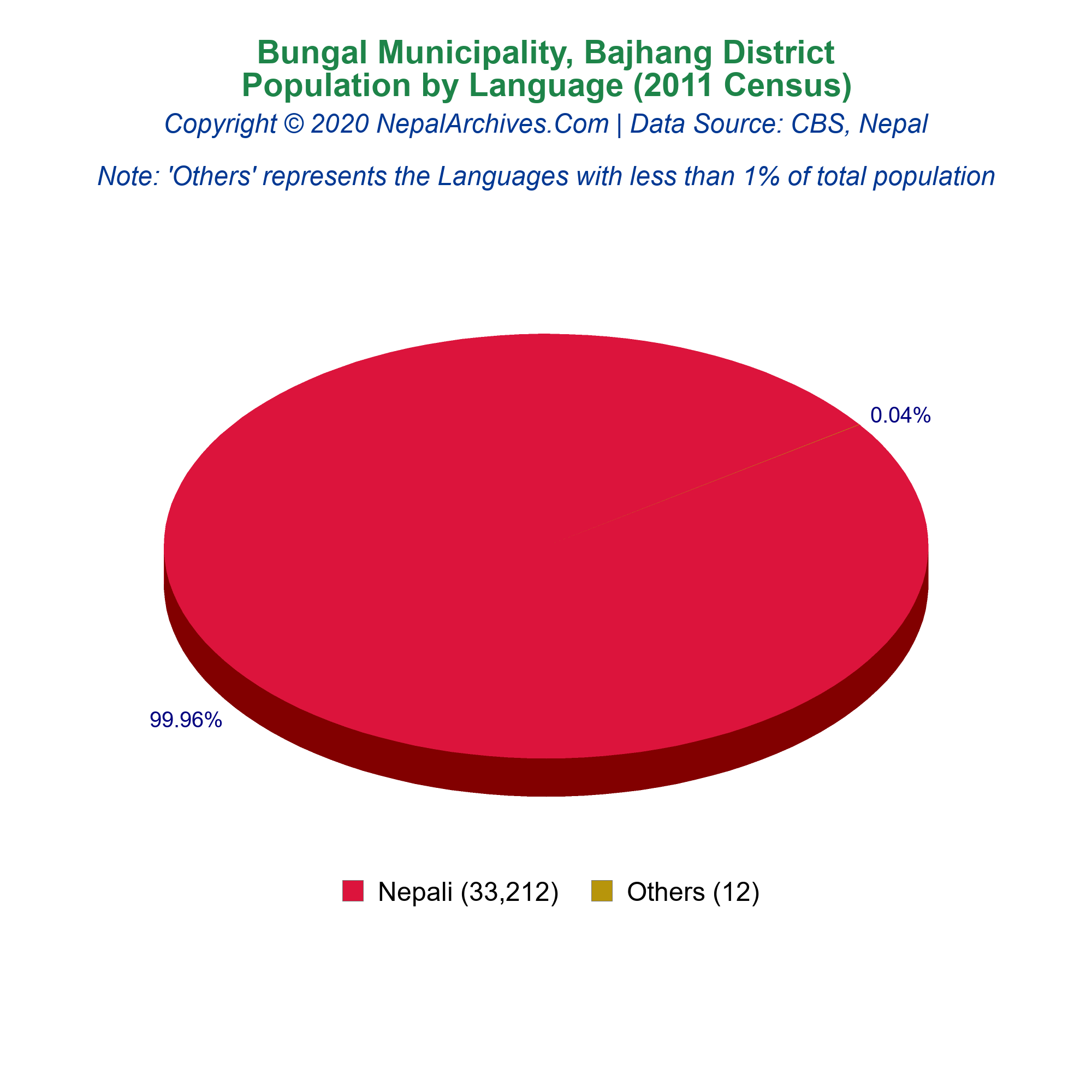 Bungal Municipality, Bajhang District
Population by Language (2011 Census)
Copyright © 2020 NepalArchives.Com | Data Source: CBS, Nepal

Note: 'Others' represents the Languages with less than 1% of total population

0.04%

99.96%

Nepali (33,212)
Others (12)